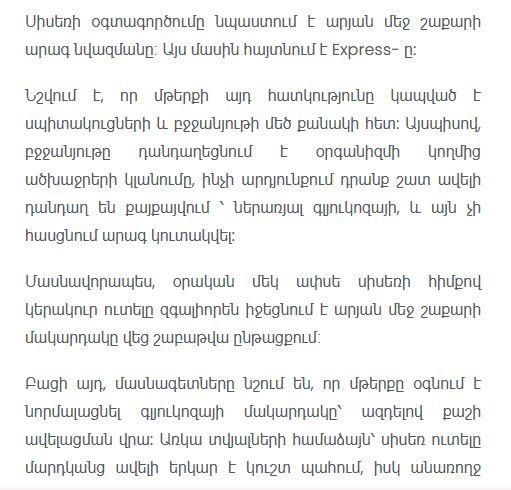 Սիսեռի օգտագործումը նպաստում է արյան մեջ շաքարի արագ նվազմանը: Այս մասին հայտնում է Express- ը:

Նշվում է, որ մթերքի այդ հատկությունը կապված է սպիտակուցների և բջջանյութի մեծ քանակի հետ: Այսպիսով, բջջանյութը դանդաղեցնում է օրգանիզմի կողմից ածխաջրերի կլանումը, ինչի արդյունքում դրանք շատ ավելի դանդաղ են քայքայվում ՝ ներառյալ գլյուկոզայի, և այն չի հասցնում արագ կուտակվել:

Մասնավորապես, օրական մեկ ափսե սիսեռի հիմքով կերակուր ուտելը զգալիորեն իջեցնում է արյան մեջ շաքարի մակարդակը վեց շաբաթվա ընթացքում:

Բացի այդ, մասնագետները նշում են, որ մթերքը օգնում է նորմալացնել գլյուկոզայի մակարդակը՝ ազդելով քաշի ավելացման վրա: Առկա տվյալների համաձայն՝ սիսեռ ուտելը մարդկանց ավելի երկար է կուշտ պահում, իսկ անառողջ